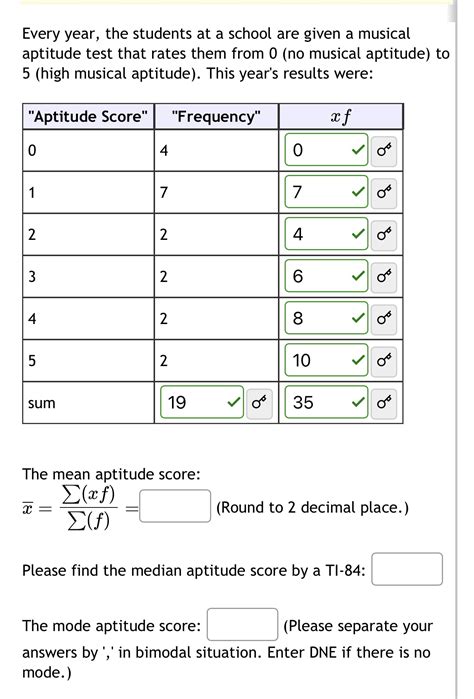 Every year, the students at a school are given a musical aptitude test that rates them from 0 (no musical aptitude) to 5 (high musical aptitude). This year's results were:

| "Aptitude Score" | "Frequency" | $xf$ |
|---|---|---|
| 0 | 4 | 0 |
| 1 | 7 | 7 |
| 2 | 2 | 4 |
| 3 | 2 | 6 |
| 4 | 2 | 8 |
| 5 | 2 | 10 |
| sum | 19 | 35 |

The mean aptitude score:
$\overline{x} = \frac{\sum(xf)}{\sum(f)} =$ (Round to 2 decimal place.)

Please find the median aptitude score by a TI-84:

The mode aptitude score: (Please separate your answers by ',' in bimodal situation. Enter DNE if there is no mode.)